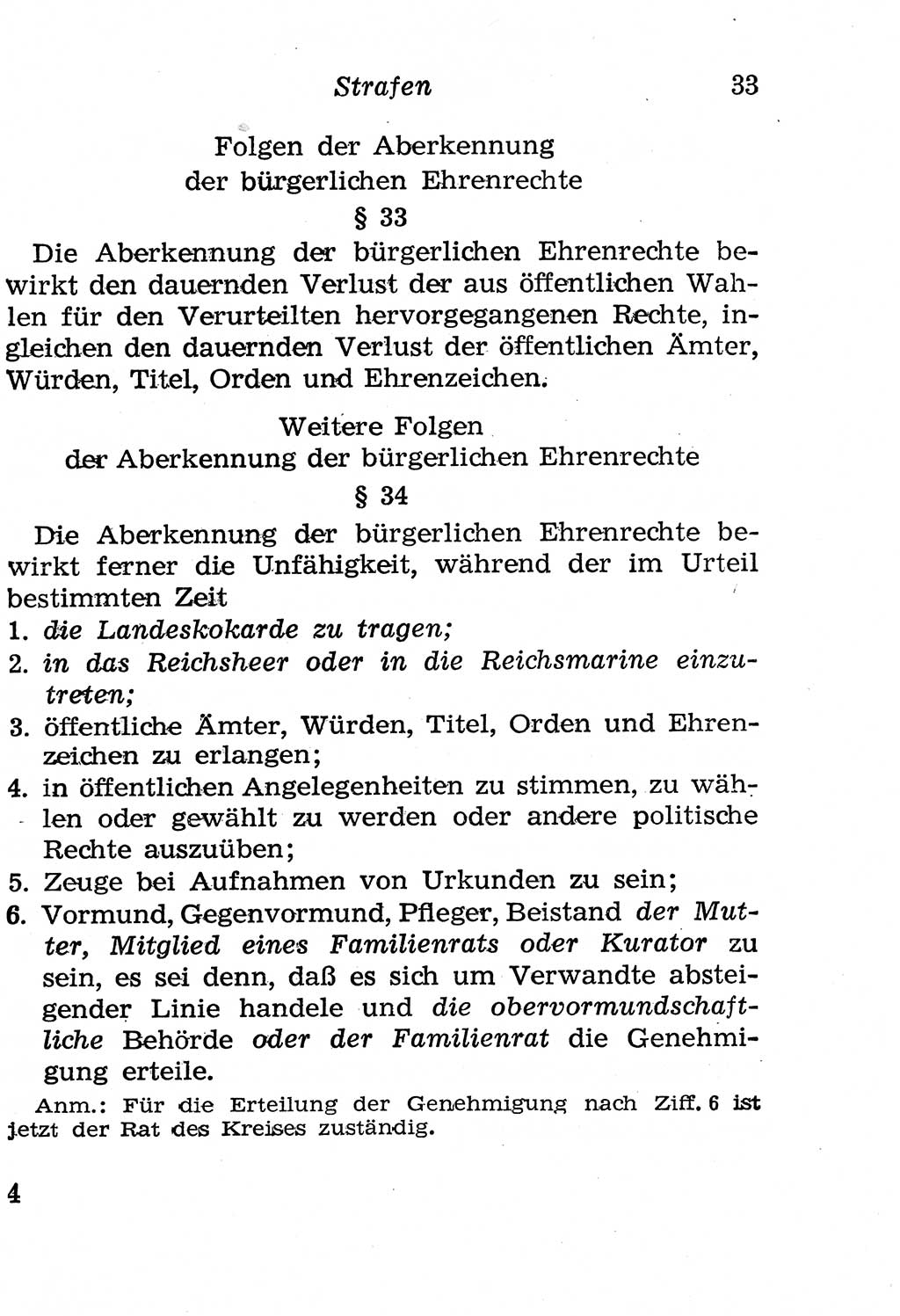 Strafen 33

Folgen der Aberkennung der bürgerlichen Ehrenrechte

§ 33

Die Aberkennung der bürgerlichen Ehrenrechte bewirkt den dauernden Verlust der aus öffentlichen Wahlen für den Verurteilten hervorgegangenen Rechte, ingleichen den dauernden Verlust der öffentlichen Ämter, Würden, Titel, Orden und Ehrenzeichen.

Weitere Folgen der Aberkennung der bürgerlichen Ehrenrechte

§ 34

Die Aberkennung der bürgerlichen Ehrenrechte bewirkt ferner die Unfähigkeit, während der im Urteil bestimmten Zeit
1. die Landeskokarde zu tragen;
2. in das Reichsheer oder in die Reichsmarine einzutreten;
3. öffentliche Ämter, Würden, Titel, Orden und Ehrenzeichen zu erlangen;
4. in öffentlichen Angelegenheiten zu stimmen, zu wählen oder gewählt zu werden oder andere politische Rechte auszuüben;
5. Zeuge bei Aufnahmen von Urkunden zu sein;
6. Vormund, Gegenvormund, Pfleger, Beistand der Mutter, Mitglied eines Familienrats oder Kurator zu sein, es sei denn, daß es sich um Verwandte absteigender Linie handele und die obervormundschaftliche Behörde oder der Familienrat die Genehmigung erteile.

Anm.: Für die Erteilung der Genehmigung nach Ziff. 6 ist jetzt der Rat des Kreises zuständig.

4